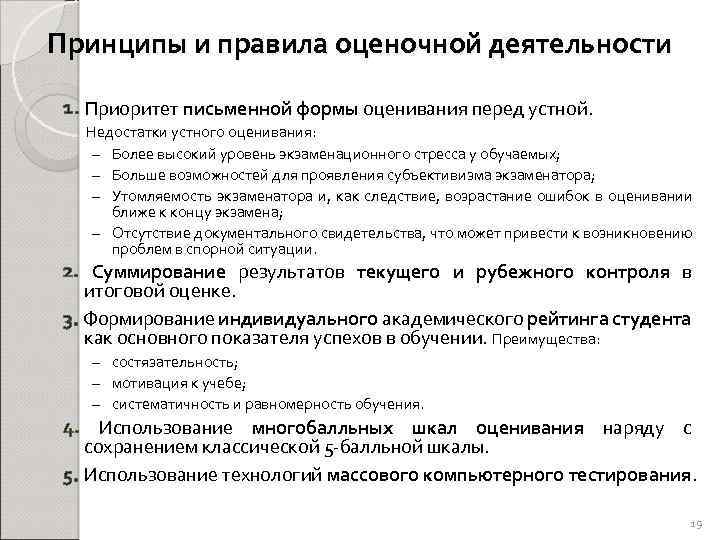 Принципы и правила оценочной деятельности

1. Приоритет письменной формы оценивания перед устной.

Недостатки устного оценивания:

– Более высокий уровень экзаменационного стресса у обучаемых;
– Больше возможностей для проявления субъективизма экзаменатора;
– Утомляемость экзаменатора и, как следствие, возрастание ошибок в оценивании ближе к концу экзамена;
– Отсутствие документального свидетельства, что может привести к возникновению проблем в спорной ситуации.

2. Суммирование результатов текущего и рубежного контроля в итоговой оценке.

3. Формирование индивидуального академического рейтинга студента как основного показателя успехов в обучении. Преимущества:

– состязательность;
– мотивация к учебе;
– систематичность и равномерность обучения.

4. Использование многобалльных шкал оценивания наряду с сохранением классической 5-балльной шкалы.

5. Использование технологий массового компьютерного тестирования.

19